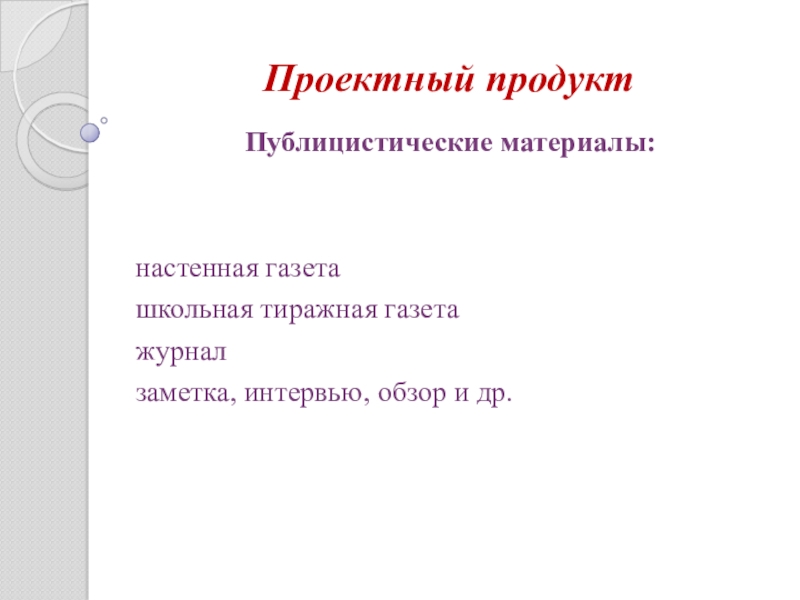 Проектный продукт

Публицистические материалы:

настенная газета
школьная тиражная газета
журнал
заметка, интервью, обзор и др.